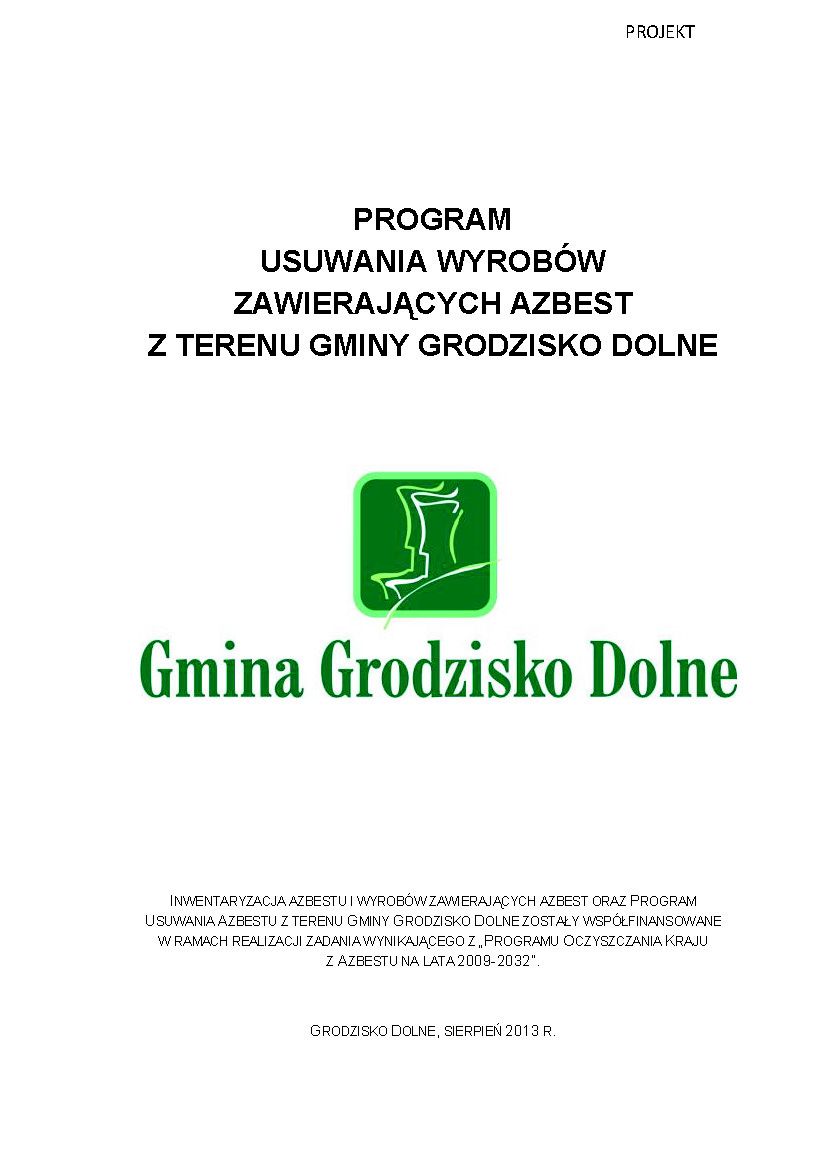 PROJEKT

PROGRAM
USUWANIA WYROBÓW
ZAWIERAJĄCYCH AZBEST
Z TERENU GMINY GRODZISKO DOLNE

Gmina Grodzisko Dolne

INWENTARYZACJA AZBESTU I WYROBÓW ZAWIERAJĄCYCH AZBEST ORAZ PROGRAM USUWANIA AZBESTU Z TERENU GMINY GRODZISKO DOLNE ZOSTAŁY WSPÓŁFINANSOWANE W RAMACH REALIZACJI ZADANIA WYNIKAJĄCEGO Z „PROGRAMU OCZYSZCZANIA KRAJU Z AZBESTU NA LATA 2009-2032".

GRODZISKO DOLNE, SIERPIEŃ 2013 R.